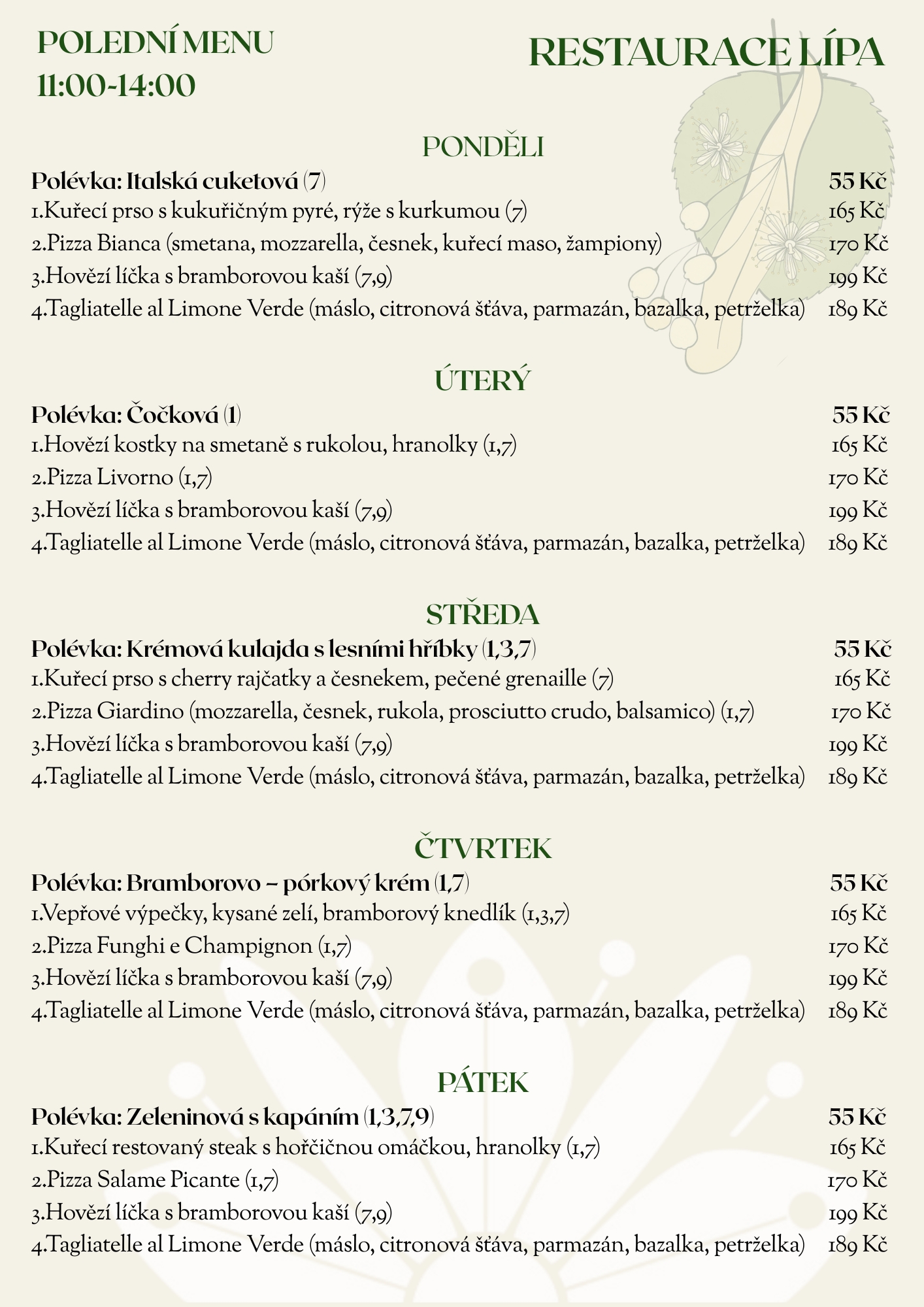 POLEDNÍ MENU
11:00-14:00

RESTAURACE LÍPA

PONDĚLI

Polévka: Italská cuketová (7) 55 Kč
1.Kuřecí prso s kukuřičným pyré, rýže s kurkumou (7) 165 Kč
2.Pizza Bianca (smetana, mozzarella, česnek, kuřecí maso, žampiony) 170 Kč
3.Hovězí líčka s bramborovou kaší (7,9) 199 Kč
4.Tagliatelle al Limone Verde (máslo, citronová šťáva, parmazán, bazalka, petrželka) 189 Kč

ÚTERÝ

Polévka: Čočková (1) 55 Kč
1.Hovězí kostky na smetaně s rukolou, hranolky (1,7) 165 Kč
2.Pizza Livorno (1,7) 170 Kč
3.Hovězí líčka s bramborovou kaší (7,9) 199 Kč
4.Tagliatelle al Limone Verde (máslo, citronová šťáva, parmazán, bazalka, petrželka) 189 Kč

STŘEDA

Polévka: Krémová kulajda s lesními hříbky (1,3,7) 55 Kč
1.Kuřecí prso s cherry rajčatky a česnekem, pečené grenaille (7) 165 Kč
2.Pizza Giardino (mozzarella, česnek, rukola, prosciutto crudo, balsamico) (1,7) 170 Kč
3.Hovězí líčka s bramborovou kaší (7,9) 199 Kč
4.Tagliatelle al Limone Verde (máslo, citronová šťáva, parmazán, bazalka, petrželka) 189 Kč

ČTVRTEK

Polévka: Bramborovo – pórkový krém (1,7) 55 Kč
1.Vepřové výpečky, kysané zelí, bramborový knedlík (1,3,7) 165 Kč
2.Pizza Funghi e Champignon (1,7) 170 Kč
3.Hovězí líčka s bramborovou kaší (7,9) 199 Kč
4.Tagliatelle al Limone Verde (máslo, citronová šťáva, parmazán, bazalka, petrželka) 189 Kč

PÁTEK

Polévka: Zeleninová s kapáním (1,3,7,9) 55 Kč
1.Kuřecí restovaný steak s hořčičnou omáčkou, hranolky (1,7) 165 Kč
2.Pizza Salame Picante (1,7) 170 Kč
3.Hovězí líčka s bramborovou kaší (7,9) 199 Kč
4.Tagliatelle al Limone Verde (máslo, citronová šťáva, parmazán, bazalka, petrželka) 189 Kč